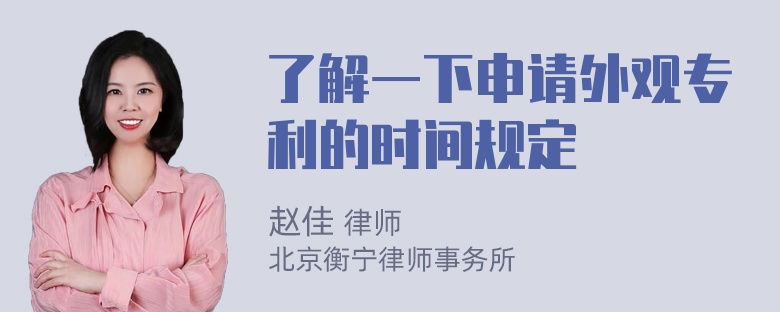 了解一下申请外观专利的时间规定

赵佳 律师
北京衡宁律师事务所